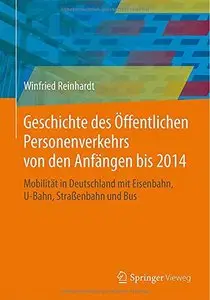 Winfried Reinhardt

Geschichte des Öffentlichen Personenverkehrs von den Anfängen bis 2014

Mobilität in Deutschland mit Eisenbahn, U-Bahn, Straßenbahn und Bus

Springer Vieweg